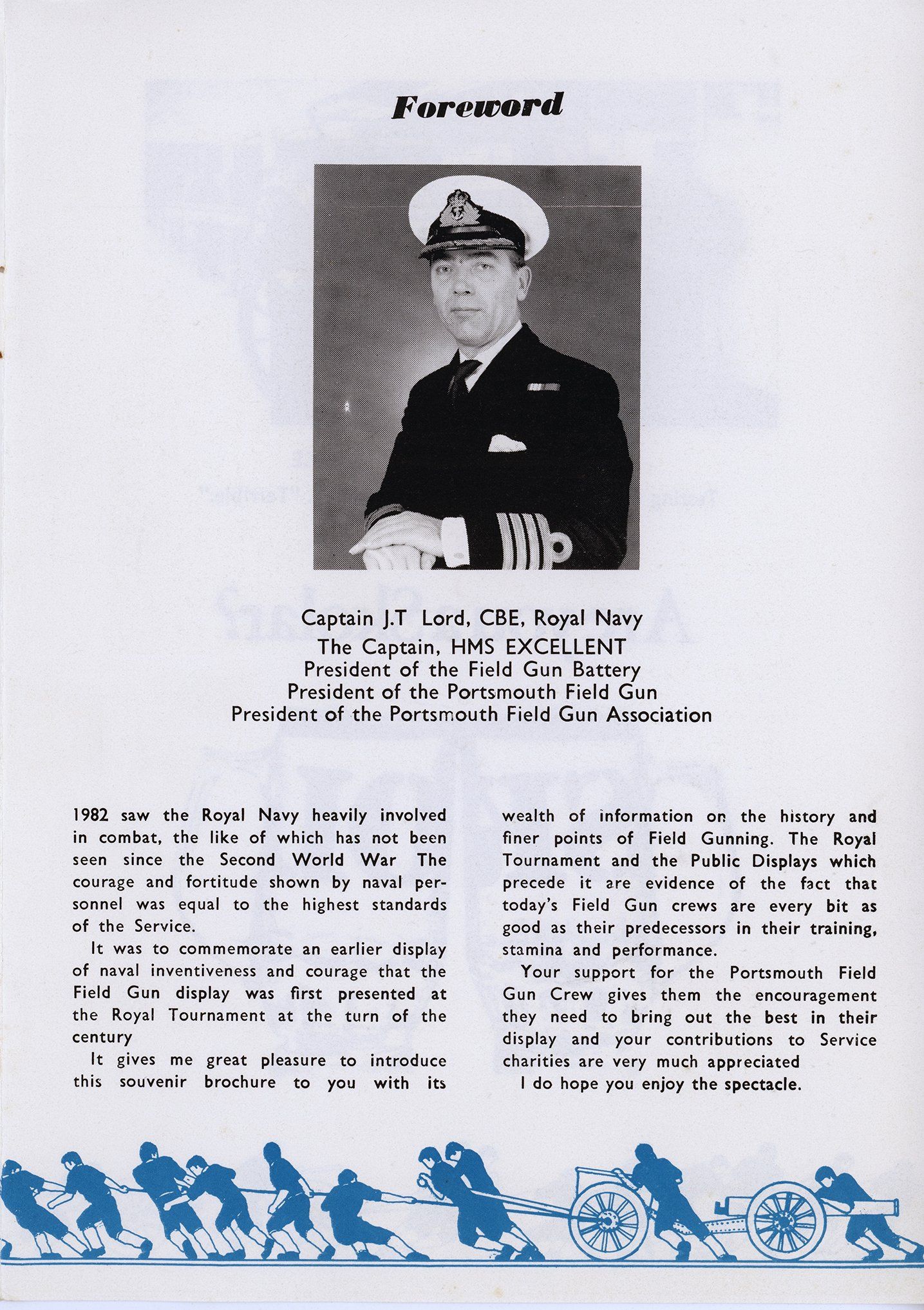 Foreword

Captain J.T Lord, CBE, Royal Navy
The Captain, HMS EXCELLENT
President of the Field Gun Battery
President of the Portsmouth Field Gun
President of the Portsmouth Field Gun Association

1982 saw the Royal Navy heavily involved in combat, the like of which has not been seen since the Second World War The courage and fortitude shown by naval personnel was equal to the highest standards of the Service.

It was to commemorate an earlier display of naval inventiveness and courage that the Field Gun display was first presented at the Royal Tournament at the turn of the century

It gives me great pleasure to introduce this souvenir brochure to you with its wealth of information on the history and finer points of Field Gunning. The Royal Tournament and the Public Displays which precede it are evidence of the fact that today's Field Gun crews are every bit as good as their predecessors in their training, stamina and performance.

Your support for the Portsmouth Field Gun Crew gives them the encouragement they need to bring out the best in their display and your contributions to Service charities are very much appreciated

I do hope you enjoy the spectacle.